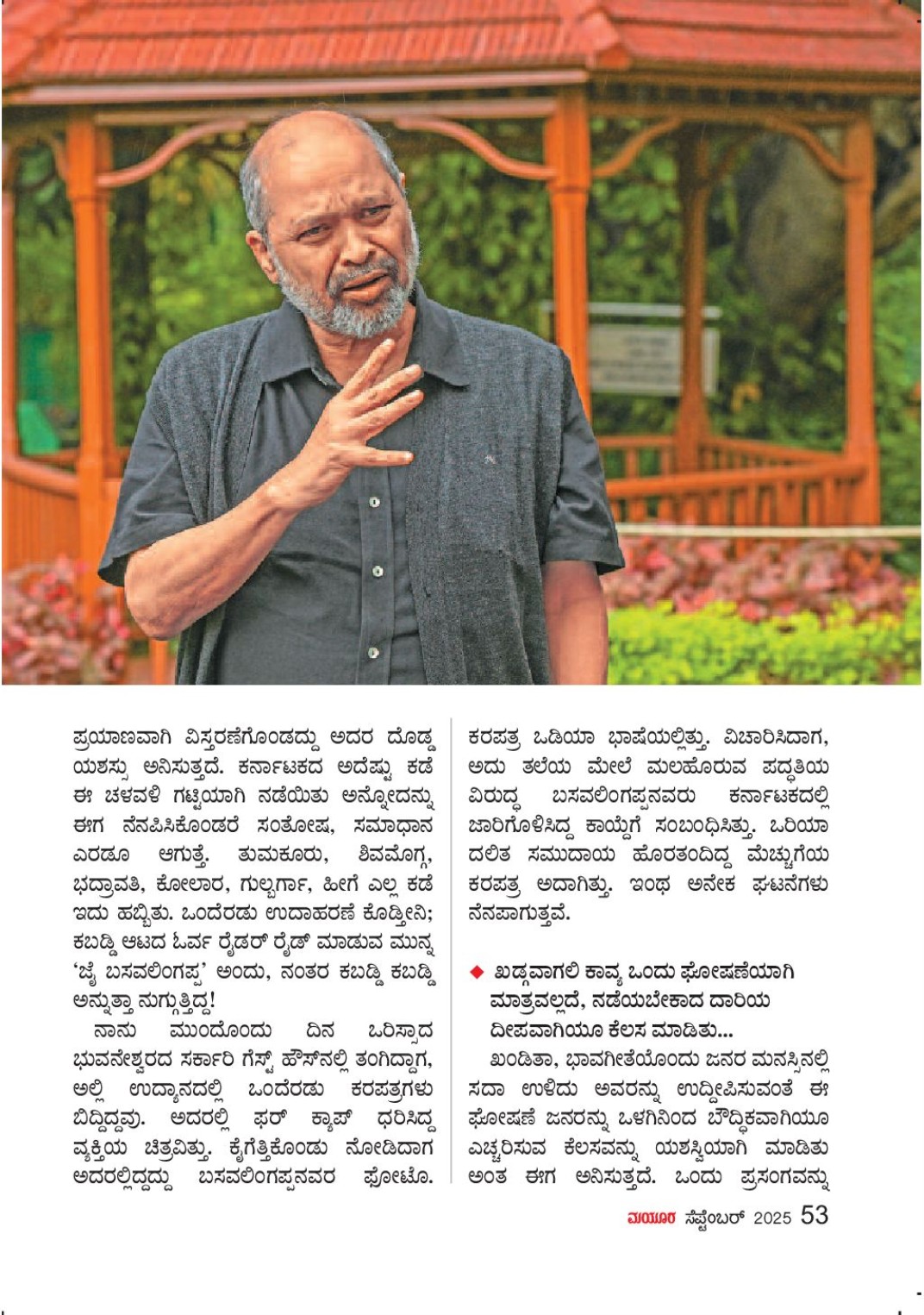 ಪ್ರಯಾಣವಾಗಿ ವಿಸ್ತರಣೆಗೊಂಡದ್ದು ಅದರ ದೊಡ್ಡ ಯಶಸ್ಸು ಅನಿಸುತ್ತದೆ. ಕರ್ನಾಟಕದ ಅದೆಷ್ಟು ಕಡೆ ಈ ಚಳವಳಿ ಗಟ್ಟಿಯಾಗಿ ನಡೆಯಿತು ಅನ್ನೋದನ್ನು ಈಗ ನೆನಪಿಸಿಕೊಂಡರೆ ಸಂತೋಷ, ಸಮಾಧಾನ ಎರಡೂ ಆಗುತ್ತೆ. ತುಮಕೂರು, ಶಿವಮೊಗ್ಗ, ಭದ್ರಾವತಿ, ಕೋಲಾರ, ಗುಲ್ಬರ್ಗಾ, ಹೀಗೆ ಎಲ್ಲ ಕಡೆ ಇದು ಹಬ್ಬಿತು. ಒಂದೆರಡು ಉದಾಹರಣೆ ಕೊಡ್ತೀನಿ; ಕಬಡ್ಡಿ ಆಟದ ಓರ್ವ ರೈಡರ್ ರೈಡ್ ಮಾಡುವ ಮುನ್ನ 'ಜೈ ಬಸವಲಿಂಗಪ್ಪ' ಅಂದು, ನಂತರ ಕಬಡ್ಡಿ ಕಬಡ್ಡಿ ಅನ್ನುತ್ತಾ ನುಗ್ಗುತ್ತಿದ್ದ!

ನಾನು ಮುಂದೊಂದು ದಿನ ಒರಿಸ್ಸಾದ ಭುವನೇಶ್ವರದ ಸರ್ಕಾರಿ ಗೆಸ್ಟ್ ಹೌಸ್‌ನಲ್ಲಿ ತಂಗಿದ್ದಾಗ, ಅಲ್ಲಿ ಉದ್ಯಾನದಲ್ಲಿ ಒಂದೆರಡು ಕರಪತ್ರಗಳು ಬಿದ್ದಿದ್ದವು. ಅದರಲ್ಲಿ ಫರ್ ಕ್ಯಾಪ್ ಧರಿಸಿದ್ದ ವ್ಯಕ್ತಿಯ ಚಿತ್ರವಿತ್ತು. ಕೈಗೆತ್ತಿಕೊಂಡು ನೋಡಿದಾಗ ಅದರಲ್ಲಿದ್ದದ್ದು ಬಸವಲಿಂಗಪ್ಪನವರ ಫೋಟೊ. ಕರಪತ್ರ ಒಡಿಯಾ ಭಾಷೆಯಲ್ಲಿತ್ತು. ವಿಚಾರಿಸಿದಾಗ, ಅದು ತಲೆಯ ಮೇಲೆ ಮಲಹೊರುವ ಪದ್ಧತಿಯ ವಿರುದ್ಧ ಬಸವಲಿಂಗಪ್ಪನವರು ಕರ್ನಾಟಕದಲ್ಲಿ ಜಾರಿಗೊಳಿಸಿದ್ದ ಕಾಯ್ದೆಗೆ ಸಂಬಂಧಿಸಿತ್ತು. ಒರಿಯಾ ದಲಿತ ಸಮುದಾಯ ಹೊರತಂದಿದ್ದ ಮೆಚ್ಚುಗೆಯ ಕರಪತ್ರ ಅದಾಗಿತ್ತು. ಇಂಥ ಅನೇಕ ಘಟನೆಗಳು ನೆನಪಾಗುತ್ತವೆ.

◆ ಖಡ್ಗವಾಗಲಿ ಕಾವ್ಯ ಒಂದು ಘೋಷಣೆಯಾಗಿ ಮಾತ್ರವಲ್ಲದೆ, ನಡೆಯಬೇಕಾದ ದಾರಿಯ ದೀಪವಾಗಿಯೂ ಕೆಲಸ ಮಾಡಿತು...

ಖಂಡಿತಾ, ಭಾವಗೀತೆಯೊಂದು ಜನರ ಮನಸ್ಸಿನಲ್ಲಿ ಸದಾ ಉಳಿದು ಅವರನ್ನು ಉದ್ದೀಪಿಸುವಂತೆ ಈ ಘೋಷಣೆ ಜನರನ್ನು ಒಳಗಿನಿಂದ ಬೌದ್ಧಿಕವಾಗಿಯೂ ಎಚ್ಚರಿಸುವ ಕೆಲಸವನ್ನು ಯಶಸ್ವಿಯಾಗಿ ಮಾಡಿತು ಅಂತ ಈಗ ಅನಿಸುತ್ತದೆ. ಒಂದು ಪ್ರಸಂಗವನ್ನು

ಮಯೂರ ಸೆಪ್ಟೆಂಬರ್ 2025 53